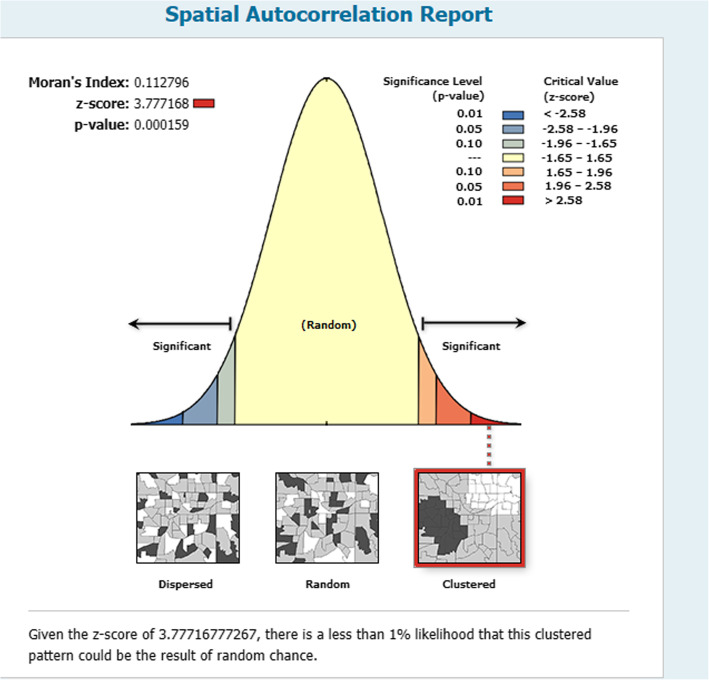 Spatial Autocorrelation Report

Moran's Index: 0.112796
z-score: 3.777168
p-value: 0.000159

| Significance Level (p-value) | Critical Value (z-score) |
|---|---|
| 0.01 | < -2.58 |
| 0.05 | -2.58 - -1.96 |
| 0.10 | -1.96 - -1.65 |
| --- | -1.65 - 1.65 |
| 0.10 | 1.65 - 1.96 |
| 0.05 | 1.96 - 2.58 |
| 0.01 | > 2.58 |

Significant

(Random)

Significant

Dispersed

Random

Clustered

Given the z-score of 3.77716777267, there is a less than 1% likelihood that this clustered pattern could be the result of random chance.